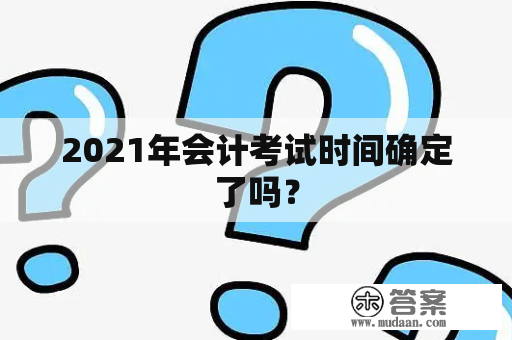 2021年会计考试时间确定了吗？

木 答案
www.mudaan.com